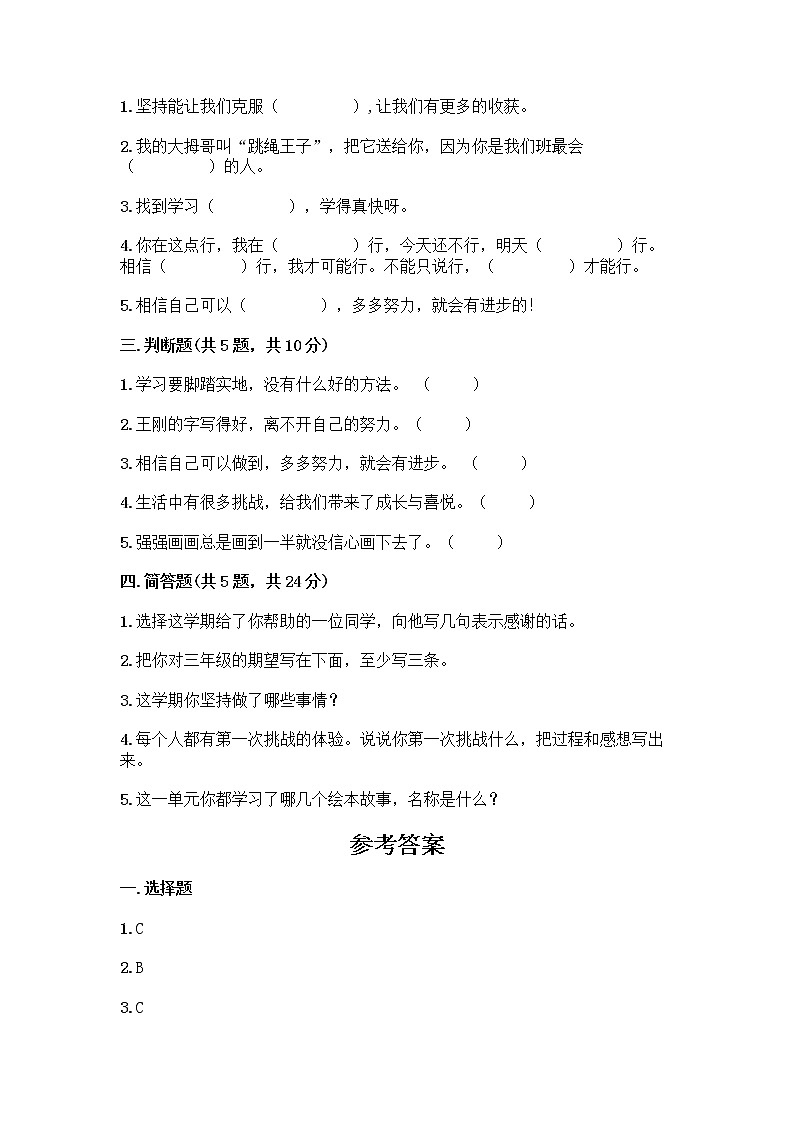 1.坚持能让我们克服（　　　　），让我们有更多的收获。

2.我的大拇哥叫“跳绳王子”，把它送给你，因为你是我们班最会（　　　　）的人。

3.找到学习（　　　　），学得真快呀。

4.你在这点行，我在（　　　　）行，今天还不行，明天（　　　　）行。相信（　　　　）行，我才可能行。不能只说行，（　　　　）才能行。

5.相信自己可以（　　　　），多多努力，就会有进步的！

三.判断题(共5题，共10分)

1.学习要脚踏实地，没有什么好的方法。（　　）

2.王刚的字写得好，离不开自己的努力。（　　）

3.相信自己可以做到，多多努力，就会有进步。（　　）

4.生活中有很多挑战，给我们带来了成长与喜悦。（　　）

5.强强画画总是画到一半就没信心画下去了。（　　）

四.简答题(共5题，共24分)

1.选择这学期给了你帮助的一位同学，向他写几句表示感谢的话。

2.把你对三年级的期望写在下面，至少写三条。

3.这学期你坚持做了哪些事情？

4.每个人都有第一次挑战的体验。说说你第一次挑战什么，把过程和感想写出来。

5.这一单元你都学习了哪几个绘本故事，名称是什么？

参考答案

一.选择题

1.C

2.B

3.C